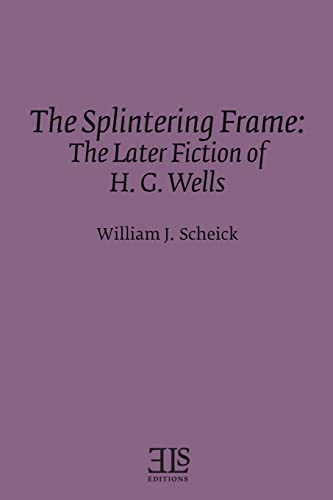 The Splintering Frame:
The Later Fiction of
H. G. Wells

William J. Scheick

ELS
EDITIONS